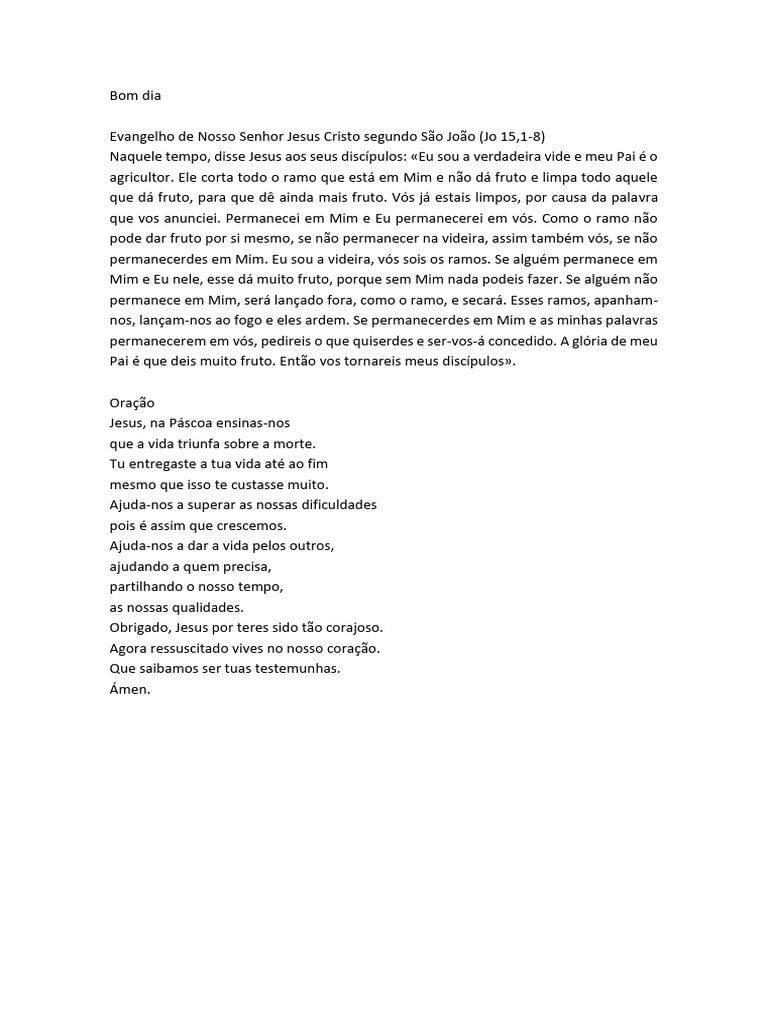 Bom dia

Evangelho de Nosso Senhor Jesus Cristo segundo São João (Jo 15,1-8)
Naquele tempo, disse Jesus aos seus discípulos: «Eu sou a verdadeira vide e meu Pai é o agricultor. Ele corta todo o ramo que está em Mim e não dá fruto e limpa todo aquele que dá fruto, para que dê ainda mais fruto. Vós já estais limpos, por causa da palavra que vos anunciei. Permanecei em Mim e Eu permanecerei em vós. Como o ramo não pode dar fruto por si mesmo, se não permanecer na videira, assim também vós, se não permanecerdes em Mim. Eu sou a videira, vós sois os ramos. Se alguém permanece em Mim e Eu nele, esse dá muito fruto, porque sem Mim nada podeis fazer. Se alguém não permanece em Mim, será lançado fora, como o ramo, e secará. Esses ramos, apanham-nos, lançam-nos ao fogo e eles ardem. Se permanecerdes em Mim e as minhas palavras permanecerem em vós, pedireis o que quiserdes e ser-vos-á concedido. A glória de meu Pai é que deis muito fruto. Então vos tornareis meus discípulos».

Oração
Jesus, na Páscoa ensinas-nos
que a vida triunfa sobre a morte.
Tu entregaste a tua vida até ao fim
mesmo que isso te custasse muito.
Ajuda-nos a superar as nossas dificuldades
pois é assim que crescemos.
Ajuda-nos a dar a vida pelos outros,
ajudando a quem precisa,
partilhando o nosso tempo,
as nossas qualidades.
Obrigado, Jesus por teres sido tão corajoso.
Agora ressuscitado vives no nosso coração.
Que saibamos ser tuas testemunhas.
Ámen.